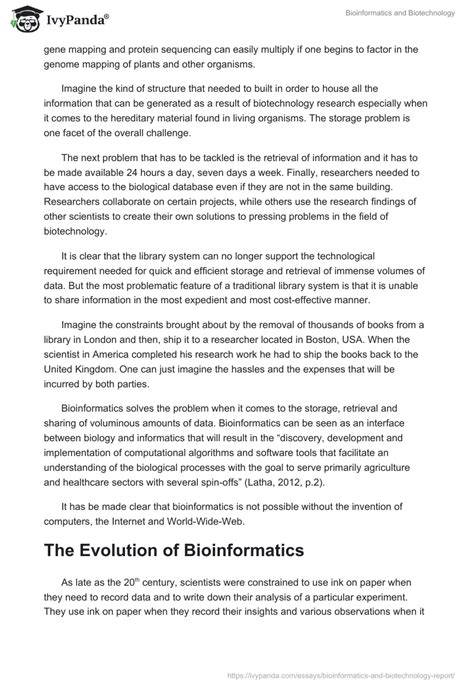 IvyPanda®

Bioinformatics and Biotechnology

gene mapping and protein sequencing can easily multiply if one begins to factor in the genome mapping of plants and other organisms.

Imagine the kind of structure that needed to built in order to house all the information that can be generated as a result of biotechnology research especially when it comes to the hereditary material found in living organisms. The storage problem is one facet of the overall challenge.

The next problem that has to be tackled is the retrieval of information and it has to be made available 24 hours a day, seven days a week. Finally, researchers needed to have access to the biological database even if they are not in the same building. Researchers collaborate on certain projects, while others use the research findings of other scientists to create their own solutions to pressing problems in the field of biotechnology.

It is clear that the library system can no longer support the technological requirement needed for quick and efficient storage and retrieval of immense volumes of data. But the most problematic feature of a traditional library system is that it is unable to share information in the most expedient and most cost-effective manner.

Imagine the constraints brought about by the removal of thousands of books from a library in London and then, ship it to a researcher located in Boston, USA. When the scientist in America completed his research work he had to ship the books back to the United Kingdom. One can just imagine the hassles and the expenses that will be incurred by both parties.

Bioinformatics solves the problem when it comes to the storage, retrieval and sharing of voluminous amounts of data. Bioinformatics can be seen as an interface between biology and informatics that will result in the "discovery, development and implementation of computational algorithms and software tools that facilitate an understanding of the biological processes with the goal to serve primarily agriculture and healthcare sectors with several spin-offs" (Latha, 2012, p.2).

It has be made clear that bioinformatics is not possible without the invention of computers, the Internet and World-Wide-Web.

The Evolution of Bioinformatics

As late as the 20$^{th}$ century, scientists were constrained to use ink on paper when they need to record data and to write down their analysis of a particular experiment. They use ink on paper when they record their insights and various observations when it

https://ivypanda.com/essays/bioinformatics-and-biotechnology-report/